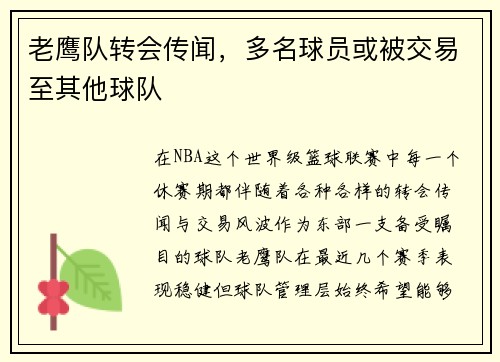 老鹰队转会传闻，多名球员或被交易至其他球队

在NBA这个世界级篮球联赛中每一个休赛期都伴随着各种各样的转会传闻与交易风波作为东部一支备受瞩目的球队老鹰队在最近几个赛季表现稳健但球队管理层始终希望能够